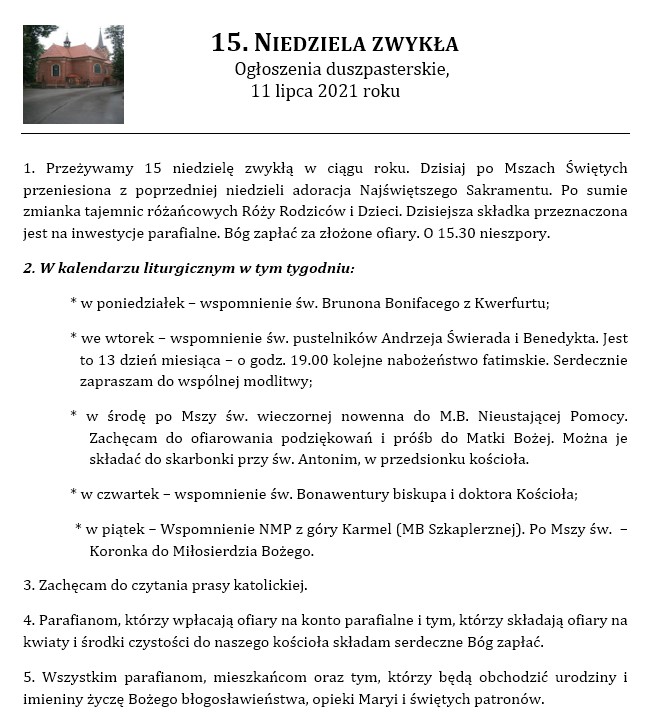 15. NIEDZIELA ZWYKŁA
Ogłoszenia duszpasterskie,
11 lipca 2021 roku

1. Przeżywamy 15 niedzielę zwykłą w ciągu roku. Dzisiaj po Mszach Świętych przeniesiona z poprzedniej niedzieli adoracja Najświętszego Sakramentu. Po sumie zmianka tajemnic różańcowych Róży Rodziców i Dzieci. Dzisiejsza składka przeznaczona jest na inwestycje parafialne. Bóg zapłać za złożone ofiary. O 15.30 nieszpory.

2. W kalendarzu liturgicznym w tym tygodniu:

* w poniedziałek – wspomnienie św. Brunona Bonifacego z Kwerfurtu;

* we wtorek – wspomnienie św. pustelników Andrzeja Świerada i Benedykta. Jest to 13 dzień miesiąca – o godz. 19.00 kolejne nabożeństwo fatimskie. Serdecznie zapraszam do wspólnej modlitwy;

* w środę po Mszy św. wieczornej nowenna do M.B. Nieustającej Pomocy. Zachęcam do ofiarowania podziękowań i próśb do Matki Bożej. Można je składać do skarbonki przy św. Antonim, w przedsionku kościoła.

* w czwartek – wspomnienie św. Bonawentury biskupa i doktora Kościoła;

* w piątek – Wspomnienie NMP z góry Karmel (MB Szkaplerznej). Po Mszy św. – Koronka do Miłosierdzia Bożego.

3. Zachęcam do czytania prasy katolickiej.

4. Parafianom, którzy wpłacają ofiary na konto parafialne i tym, którzy składają ofiary na kwiaty i środki czystości do naszego kościoła składam serdeczne Bóg zapłać.

5. Wszystkim parafianom, mieszkańcom oraz tym, którzy będą obchodzić urodziny i imieniny życzę Bożego błogosławieństwa, opieki Maryi i świętych patronów.